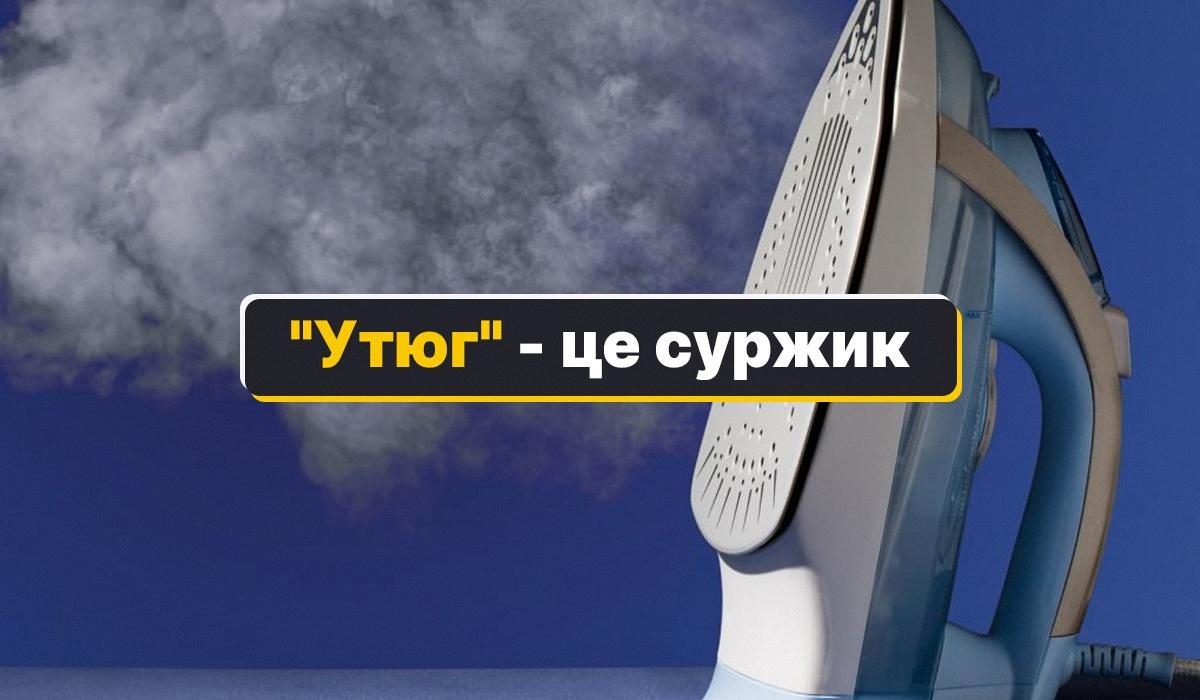 "Утюг" - це суржик